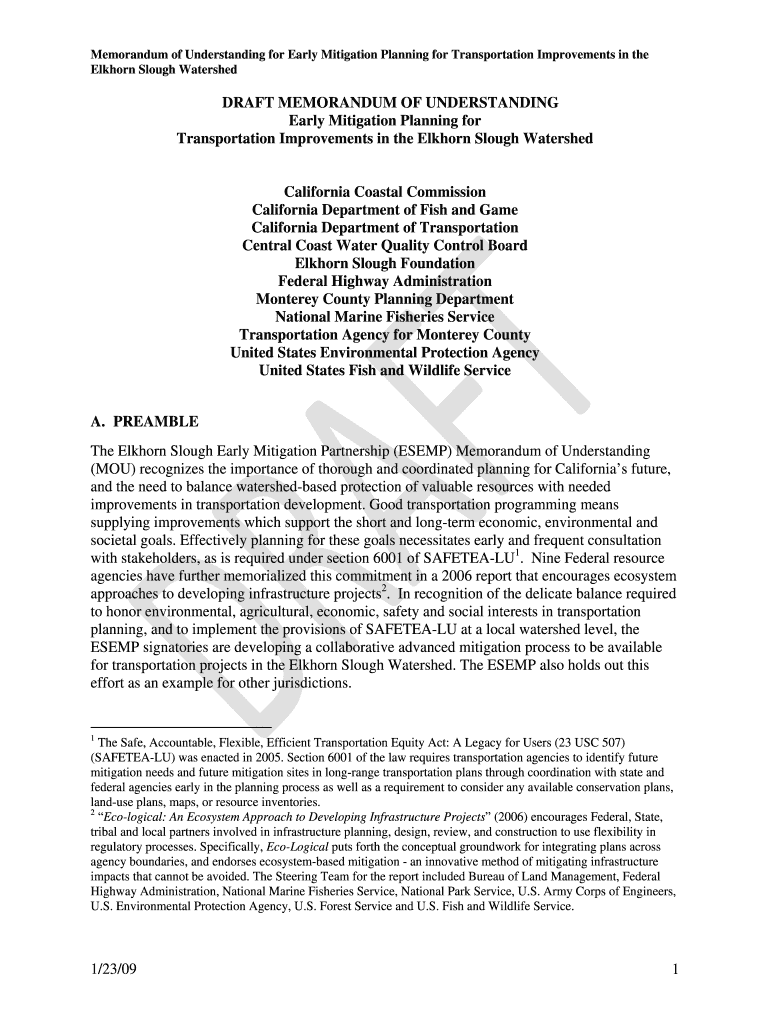 Memorandum of Understanding for Early Mitigation Planning for Transportation Improvements in the Elkhorn Slough Watershed

DRAFT MEMORANDUM OF UNDERSTANDING
Early Mitigation Planning for
Transportation Improvements in the Elkhorn Slough Watershed

California Coastal Commission
California Department of Fish and Game
California Department of Transportation
Central Coast Water Quality Control Board
Elkhorn Slough Foundation
Federal Highway Administration
Monterey County Planning Department
National Marine Fisheries Service
Transportation Agency for Monterey County
United States Environmental Protection Agency
United States Fish and Wildlife Service

DRAFT

A. PREAMBLE

The Elkhorn Slough Early Mitigation Partnership (ESEMP) Memorandum of Understanding (MOU) recognizes the importance of thorough and coordinated planning for California's future, and the need to balance watershed-based protection of valuable resources with needed improvements in transportation development. Good transportation programming means supplying improvements which support the short and long-term economic, environmental and societal goals. Effectively planning for these goals necessitates early and frequent consultation with stakeholders, as is required under section 6001 of SAFETEA-LU$^1$. Nine Federal resource agencies have further memorialized this commitment in a 2006 report that encourages ecosystem approaches to developing infrastructure projects$^2$. In recognition of the delicate balance required to honor environmental, agricultural, economic, safety and social interests in transportation planning, and to implement the provisions of SAFETEA-LU at a local watershed level, the ESEMP signatories are developing a collaborative advanced mitigation process to be available for transportation projects in the Elkhorn Slough Watershed. The ESEMP also holds out this effort as an example for other jurisdictions.

$^1$ The Safe, Accountable, Flexible, Efficient Transportation Equity Act: A Legacy for Users (23 USC 507) (SAFETEA-LU) was enacted in 2005. Section 6001 of the law requires transportation agencies to identify future mitigation needs and future mitigation sites in long-range transportation plans through coordination with state and federal agencies early in the planning process as well as a requirement to consider any available conservation plans, land-use plans, maps, or resource inventories.
$^2$ "Eco-logical: An Ecosystem Approach to Developing Infrastructure Projects" (2006) encourages Federal, State, tribal and local partners involved in infrastructure planning, design, review, and construction to use flexibility in regulatory processes. Specifically, Eco-Logical puts forth the conceptual groundwork for integrating plans across agency boundaries, and endorses ecosystem-based mitigation - an innovative method of mitigating infrastructure impacts that cannot be avoided. The Steering Team for the report included Bureau of Land Management, Federal Highway Administration, National Marine Fisheries Service, National Park Service, U.S. Army Corps of Engineers, U.S. Environmental Protection Agency, U.S. Forest Service and U.S. Fish and Wildlife Service.

1/23/09 1